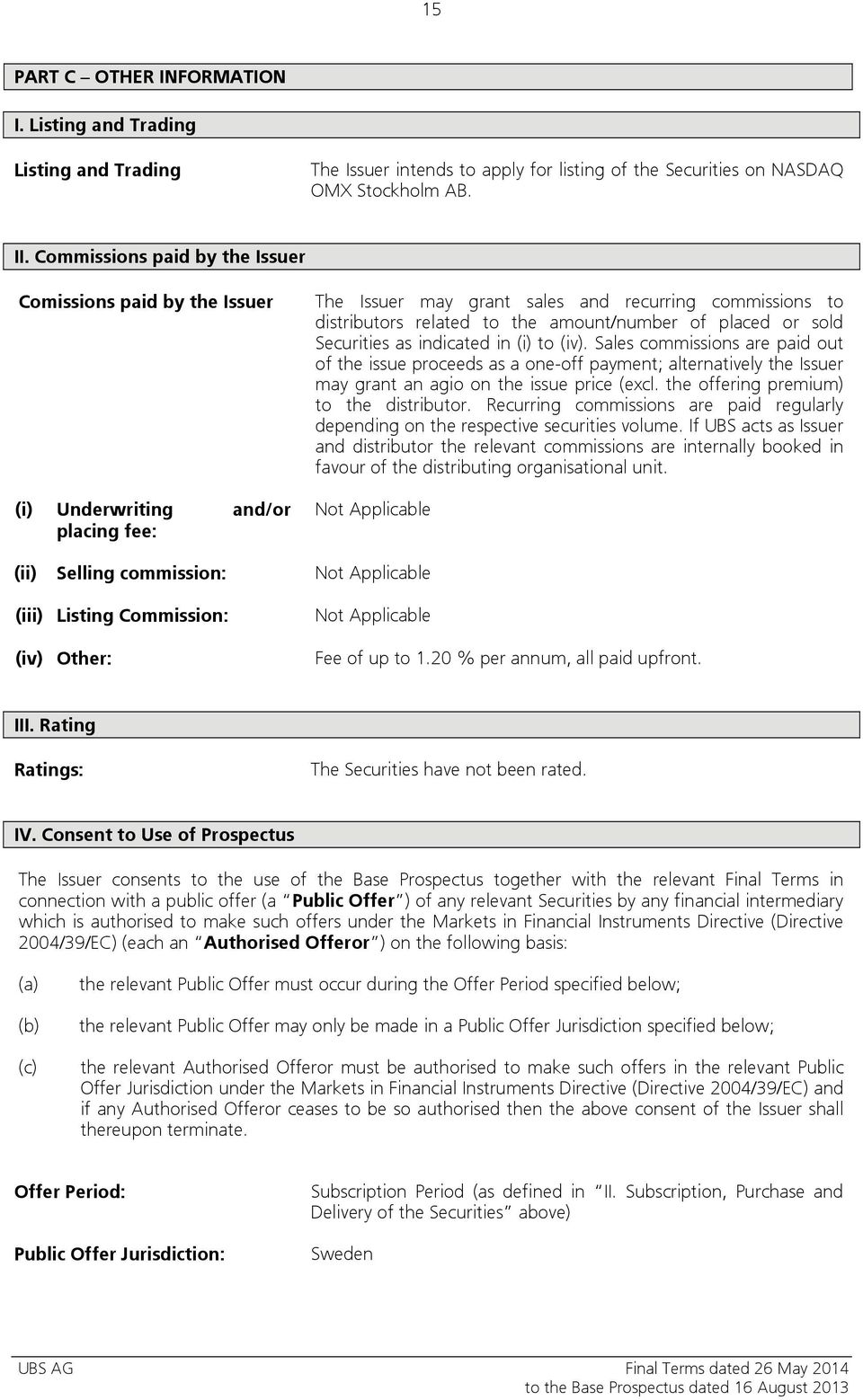 15

PART C – OTHER INFORMATION

I. Listing and Trading

Listing and Trading

The Issuer intends to apply for listing of the Securities on NASDAQ OMX Stockholm AB.

II. Commissions paid by the Issuer

Comissions paid by the Issuer

The Issuer may grant sales and recurring commissions to distributors related to the amount/number of placed or sold Securities as indicated in (i) to (iv). Sales commissions are paid out of the issue proceeds as a one-off payment; alternatively the Issuer may grant an agio on the issue price (excl. the offering premium) to the distributor. Recurring commissions are paid regularly depending on the respective securities volume. If UBS acts as Issuer and distributor the relevant commissions are internally booked in favour of the distributing organisational unit.

(i) Underwriting and/or placing fee:

Not Applicable

(ii) Selling commission:

Not Applicable

(iii) Listing Commission:

Not Applicable

(iv) Other:

Fee of up to 1.20 % per annum, all paid upfront.

III. Rating

Ratings:

The Securities have not been rated.

IV. Consent to Use of Prospectus

The Issuer consents to the use of the Base Prospectus together with the relevant Final Terms in connection with a public offer (a "Public Offer") of any relevant Securities by any financial intermediary which is authorised to make such offers under the Markets in Financial Instruments Directive (Directive 2004/39/EC) (each an "Authorised Offeror") on the following basis:

(a) the relevant Public Offer must occur during the Offer Period specified below;

(b) the relevant Public Offer may only be made in a Public Offer Jurisdiction specified below;

(c) the relevant Authorised Offeror must be authorised to make such offers in the relevant Public Offer Jurisdiction under the Markets in Financial Instruments Directive (Directive 2004/39/EC) and if any Authorised Offeror ceases to be so authorised then the above consent of the Issuer shall thereupon terminate.

Offer Period:

Subscription Period (as defined in "II. Subscription, Purchase and Delivery of the Securities" above)

Public Offer Jurisdiction:

Sweden

UBS AG

Final Terms dated 26 May 2014
to the Base Prospectus dated 16 August 2013